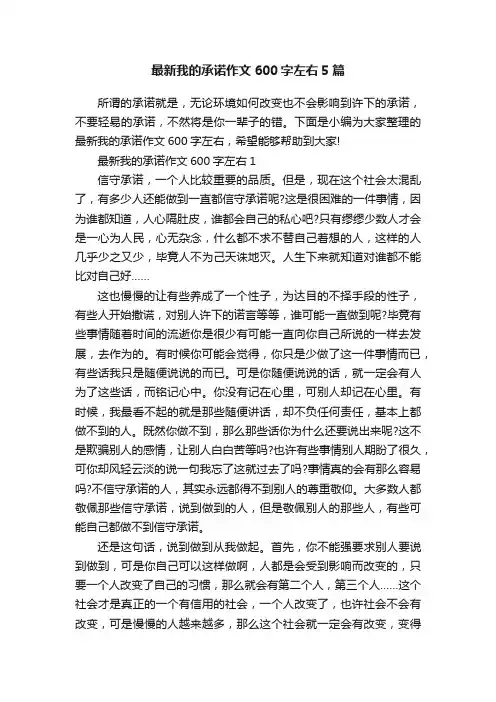 最新我的承诺作文600字左右5篇

所谓的承诺就是，无论环境如何改变也不会影响到许下的承诺，不要轻易的承诺，不然将是你一辈子的错。下面是小编为大家整理的最新我的承诺作文600字左右，希望能够帮助到大家!

最新我的承诺作文600字左右1

信守承诺，一个人比较重要的品质。但是，现在这个社会太混乱了，有多少人还能做到一直都信守承诺呢?这是很困难的一件事情，因为谁都知道，人心隔肚皮，谁都会自己的私心吧?只有缪缪少数人才会是一心为人民，心无杂念，什么都不求不替自己着想的人，这样的人几乎少之又少，毕竟人不为己天诛地灭。人生下来就知道对谁都不能比对自己好……

这也慢慢的让有些养成了一个性子，为达目的不择手段的性子，有些人开始撒谎，对别人许下的诺言等等，谁可能一直做到呢?毕竟有些事情随着时间的流逝你是很少有可能一直向你自己所说的一样去发展，去作为的。有时候你可能会觉得，你只是少做了这一件事情而已，有些话我只是随便说说的而已。可是你随便说说的话，就一定会有人为了这些话，而铭记心中。你没有记在心里，可别人却记在心里。有时候，我最看不起的就是那些随便讲话，却不负任何责任，基本上都做不到的人。既然你做不到，那么那些话你为什么还要说出来呢?这不是欺骗别人的感情，让别人白白苦等吗?也许有些事情别人期盼了很久，可你却风轻云淡的说一句我忘了这就过去了吗?事情真的会有那么容易吗?不信守承诺的人，其实永远都得不到别人的尊重敬仰。大多数人都敬佩那些信守承诺，说到做到的人，但是敬佩别人的那些人，有些可能自己都做不到信守承诺。

还是这句话，说到做到从我做起。首先，你不能强要求别人要说到做到，可是你自己可以这样做啊，人都是会受到影响而改变的，只要一个人改变了自己的习惯，那么就会有第二个人，第三个人……这个社会才是真正的一个有信用的社会，一个人改变了，也许社会不会有改变，可是慢慢的人越来越多，那么这个社会就一定会有改变，变得